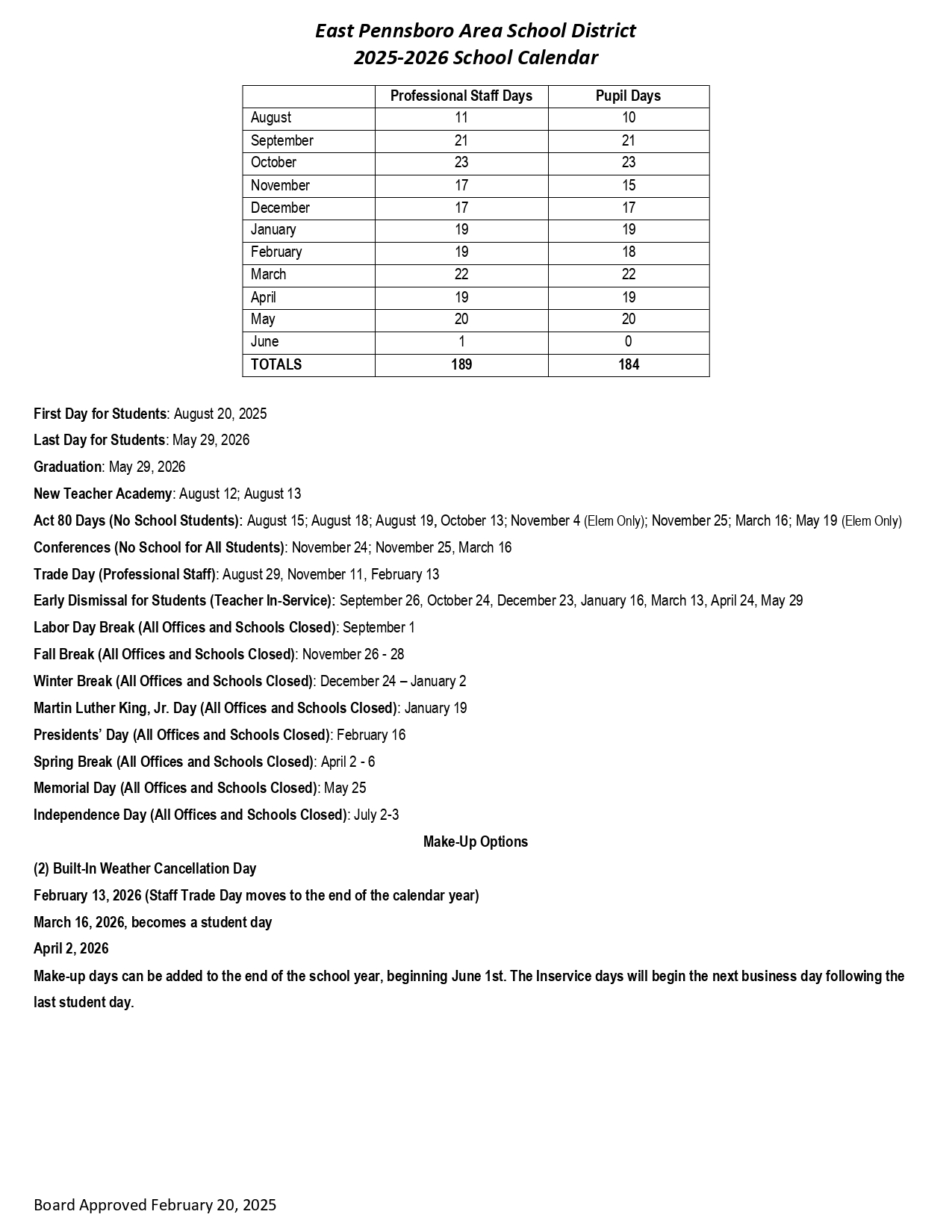 East Pennsboro Area School District
2025-2026 School Calendar

| | Professional Staff Days | Pupil Days |
|---|---|---|
| August | 11 | 10 |
| September | 21 | 21 |
| October | 23 | 23 |
| November | 17 | 15 |
| December | 17 | 17 |
| January | 19 | 19 |
| February | 19 | 18 |
| March | 22 | 22 |
| April | 19 | 19 |
| May | 20 | 20 |
| June | 1 | 0 |
| TOTALS | 189 | 184 |

First Day for Students: August 20, 2025

Last Day for Students: May 29, 2026

Graduation: May 29, 2026

New Teacher Academy: August 12; August 13

Act 80 Days (No School Students): August 15; August 18; August 19, October 13; November 4 (Elem Only); November 25; March 16; May 19 (Elem Only)

Conferences (No School for All Students): November 24; November 25, March 16

Trade Day (Professional Staff): August 29, November 11, February 13

Early Dismissal for Students (Teacher In-Service): September 26, October 24, December 23, January 16, March 13, April 24, May 29

Labor Day Break (All Offices and Schools Closed): September 1

Fall Break (All Offices and Schools Closed): November 26 - 28

Winter Break (All Offices and Schools Closed): December 24 – January 2

Martin Luther King, Jr. Day (All Offices and Schools Closed): January 19

Presidents' Day (All Offices and Schools Closed): February 16

Spring Break (All Offices and Schools Closed): April 2 - 6

Memorial Day (All Offices and Schools Closed): May 25

Independence Day (All Offices and Schools Closed): July 2-3

Make-Up Options

(2) Built-In Weather Cancellation Day

February 13, 2026 (Staff Trade Day moves to the end of the calendar year)

March 16, 2026, becomes a student day

April 2, 2026

Make-up days can be added to the end of the school year, beginning June 1st. The Inservice days will begin the next business day following the last student day.

Board Approved February 20, 2025